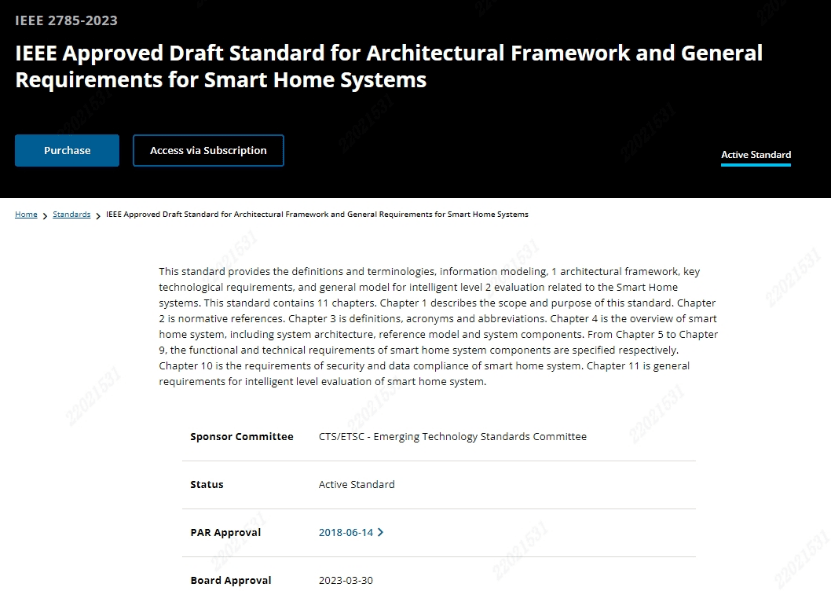 IEEE 2785-2023

IEEE Approved Draft Standard for Architectural Framework and General Requirements for Smart Home Systems

Purchase

Access via Subscription

Active Standard

Home > Standards > IEEE Approved Draft Standard for Architectural Framework and General Requirements for Smart Home Systems

This standard provides the definitions and terminologies, information modeling, 1 architectural framework, key technological requirements, and general model for intelligent level 2 evaluation related to the Smart Home systems. This standard contains 11 chapters. Chapter 1 describes the scope and purpose of this standard. Chapter 2 is normative references. Chapter 3 is definitions, acronyms and abbreviations. Chapter 4 is the overview of smart home system, including system architecture, reference model and system components. From Chapter 5 to Chapter 9, the functional and technical requirements of smart home system components are specified respectively. Chapter 10 is the requirements of security and data compliance of smart home system. Chapter 11 is general requirements for intelligent level evaluation of smart home system.

| | |
|---|---|
| Sponsor Committee | CTS/ETSC - Emerging Technology Standards Committee |
| Status | Active Standard |
| PAR Approval | 2018-06-14 > |
| Board Approval | 2023-03-30 |

22021531